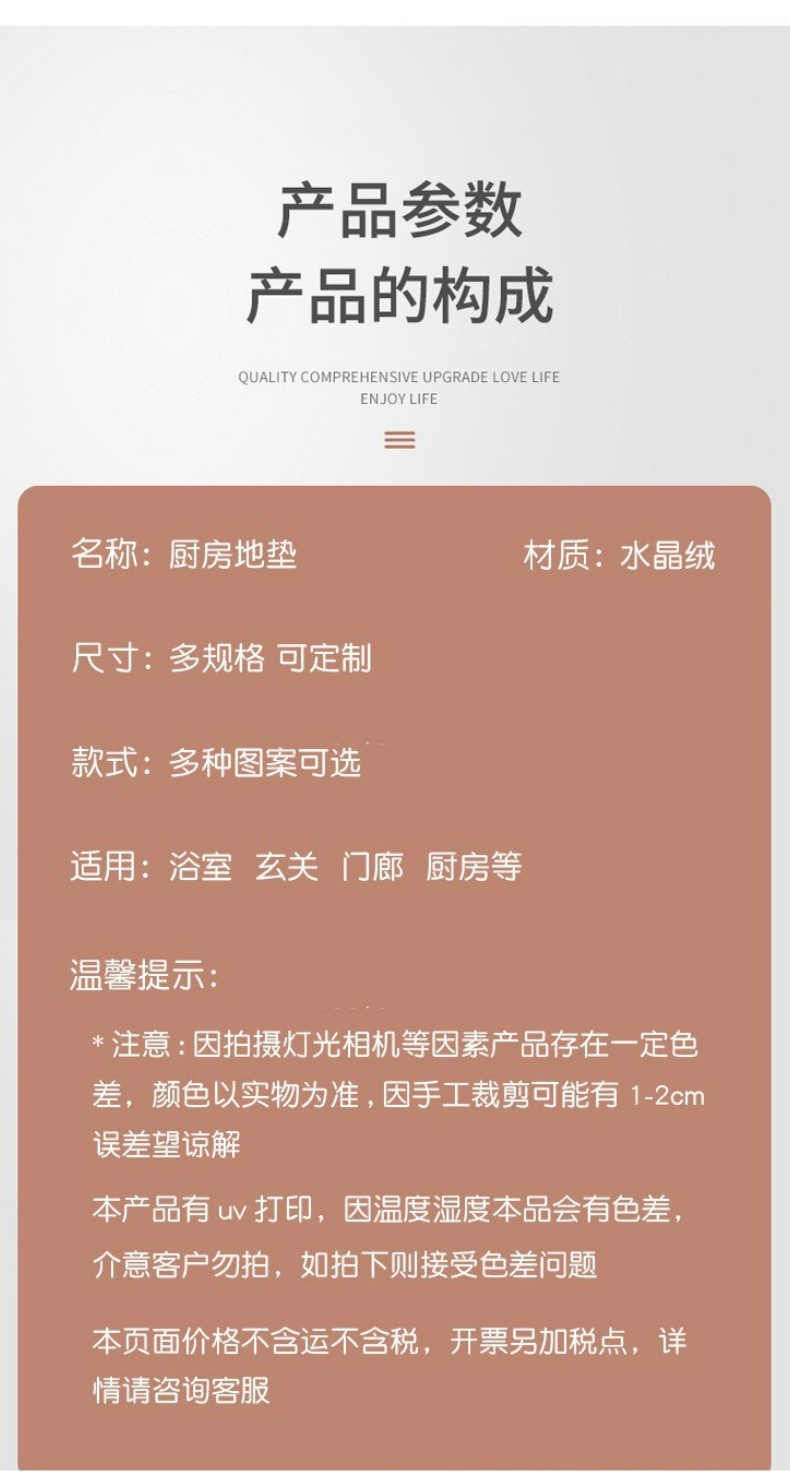 产品参数
产品的构成

QUALITY COMPREHENSIVE UPGRADE LOVE LIFE
ENJOY LIFE

名称：厨房地垫 材质：水晶绒

尺寸：多规格 可定制

款式：多种图案可选

适用：浴室 玄关 门廊 厨房等

温馨提示：

* 注意：因拍摄灯光相机等因素产品存在一定色差，颜色以实物为准，因手工裁剪可能有 1-2cm 误差望谅解

本产品有 uv 打印，因温度湿度本品会有色差，介意客户勿拍，如拍下则接受色差问题

本页面价格不含运不含税，开票另加税点，详情请咨询客服